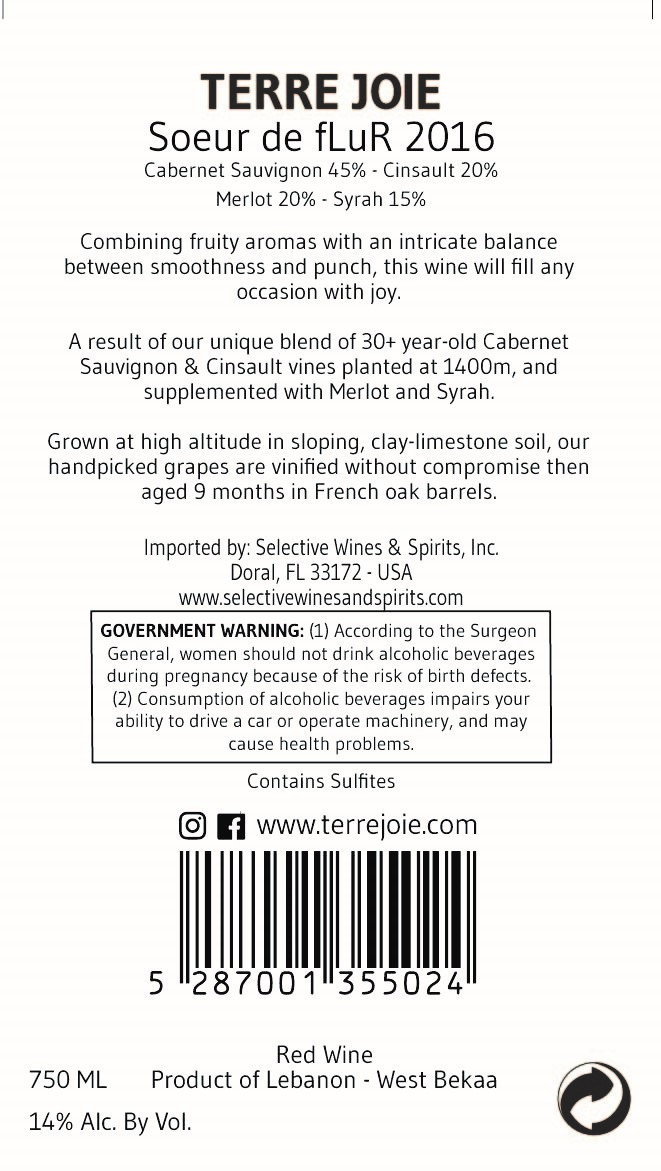 TERRE JOIE
Soeur de fLuR 2016
Cabernet Sauvignon 45% - Cinsault 20%
Merlot 20% - Syrah 15%

Combining fruity aromas with an intricate balance between smoothness and punch, this wine will fill any occasion with joy.

A result of our unique blend of 30+ year-old Cabernet Sauvignon & Cinsault vines planted at 1400m, and supplemented with Merlot and Syrah.

Grown at high altitude in sloping, clay-limestone soil, our handpicked grapes are vinified without compromise then aged 9 months in French oak barrels.

Imported by: Selective Wines & Spirits, Inc.
Doral, FL 33172 - USA
www.selectivewinesandspirits.com

GOVERNMENT WARNING: (1) According to the Surgeon General, women should not drink alcoholic beverages during pregnancy because of the risk of birth defects. (2) Consumption of alcoholic beverages impairs your ability to drive a car or operate machinery, and may cause health problems.

Contains Sulfites

www.terrejoie.com

5 287001 355024

Red Wine
750 ML Product of Lebanon - West Bekaa

14% Alc. By Vol.